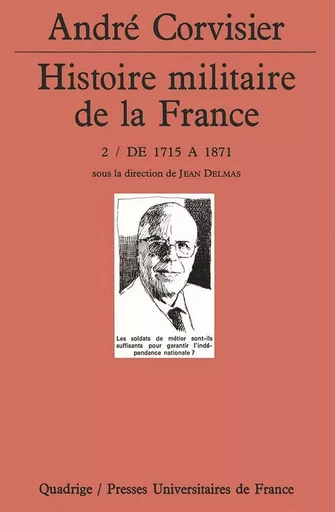 André Corvisier

Histoire militaire de la France

2 / DE 1715 A 1871

sous la direction de JEAN DELMAS

Les soldats de métier sont-ils suffisants pour garantir l'indépendance nationale ?

Quadrige / Presses Universitaires de France